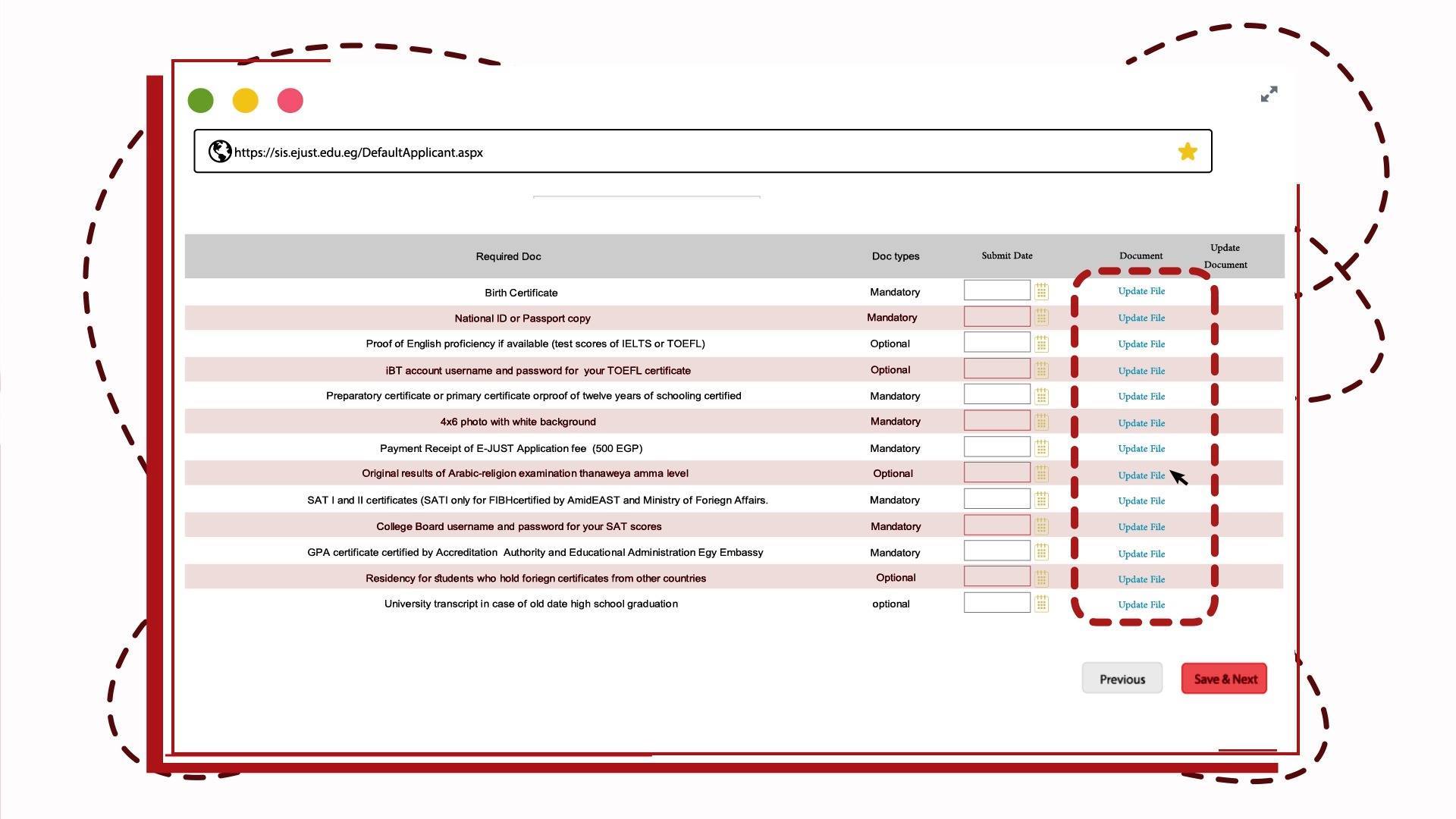 https://sis.ejust.edu.eg/DefaultApplicant.aspx

| Required Doc | Doc types | Submit Date | Document | Update Document |
|---|---|---|---|---|
| Birth Certificate | Mandatory | | Update File | |
| National ID or Passport copy | Mandatory | | Update File | |
| Proof of English proficiency if available (test scores of IELTS or TOEFL) | Optional | | Update File | |
| iBT account username and password for your TOEFL certificate | Optional | | Update File | |
| Preparatory certificate or primary certificate orproof of twelve years of schooling certified | Mandatory | | Update File | |
| 4x6 photo with white background | Mandatory | | Update File | |
| Payment Receipt of E-JUST Application fee (500 EGP) | Mandatory | | Update File | |
| Original results of Arabic-religion examination thanaweya amma level | Optional | | Update File | |
| SAT I and II certificates (SATI only for FIBHcertified by AmidEAST and Ministry of Foriegn Affairs. | Mandatory | | Update File | |
| College Board username and password for your SAT scores | Mandatory | | Update File | |
| GPA certificate certified by Accreditation Authority and Educational Administration Egy Embassy | Mandatory | | Update File | |
| Residency for students who hold foriegn certificates from other countries | Optional | | Update File | |
| University transcript in case of old date high school graduation | optional | | Update File | |

Previous
Save & Next